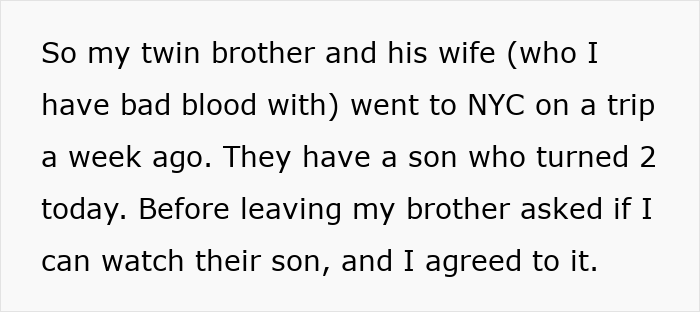 So my twin brother and his wife (who I have bad blood with) went to NYC on a trip a week ago. They have a son who turned 2 today. Before leaving my brother asked if I can watch their son, and I agreed to it.